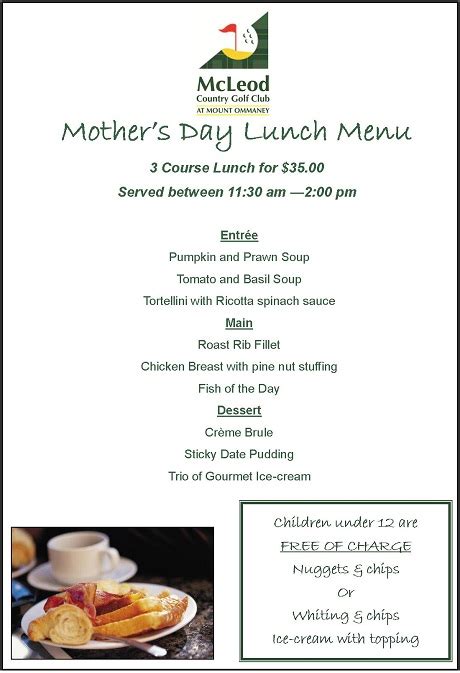 McLeod
Country Golf Club
AT MOUNT OMMANEY

Mother's Day Lunch Menu

3 Course Lunch for $35.00

Served between 11:30 am —2:00 pm

Entrée

Pumpkin and Prawn Soup

Tomato and Basil Soup

Tortellini with Ricotta spinach sauce

Main

Roast Rib Fillet

Chicken Breast with pine nut stuffing

Fish of the Day

Dessert

Crème Brule

Sticky Date Pudding

Trio of Gourmet Ice-cream

Children under 12 are
FREE OF CHARGE
Nuggets & chips
Or
Whiting & chips
Ice-cream with topping